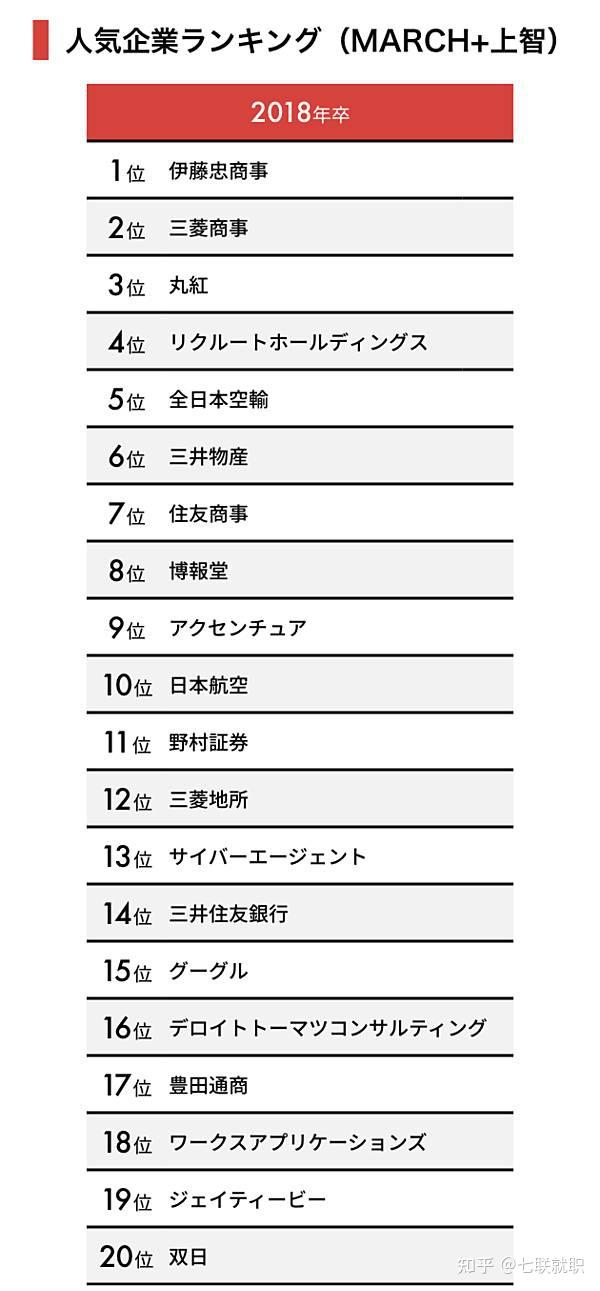 人気企業ランキング（MARCH+上智）

| 2018年卒 | |
|---|---|
| 1位 | 伊藤忠商事 |
| 2位 | 三菱商事 |
| 3位 | 丸紅 |
| 4位 | リクルートホールディングス |
| 5位 | 全日本空輸 |
| 6位 | 三井物産 |
| 7位 | 住友商事 |
| 8位 | 博報堂 |
| 9位 | アクセンチュア |
| 10位 | 日本航空 |
| 11位 | 野村証券 |
| 12位 | 三菱地所 |
| 13位 | サイバーエージェント |
| 14位 | 三井住友銀行 |
| 15位 | グーグル |
| 16位 | デロイトトーマツコンサルティング |
| 17位 | 豊田通商 |
| 18位 | ワークスアプリケーションズ |
| 19位 | ジェイティービー |
| 20位 | 双日 |

知乎 @七联就职